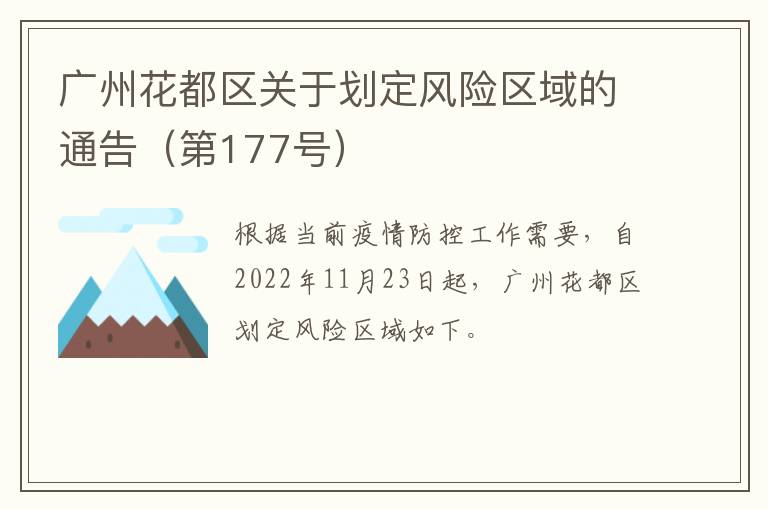 广州花都区关于划定风险区域的通告（第177号）

根据当前疫情防控工作需要，自2022年11月23日起，广州花都区划定风险区域如下。